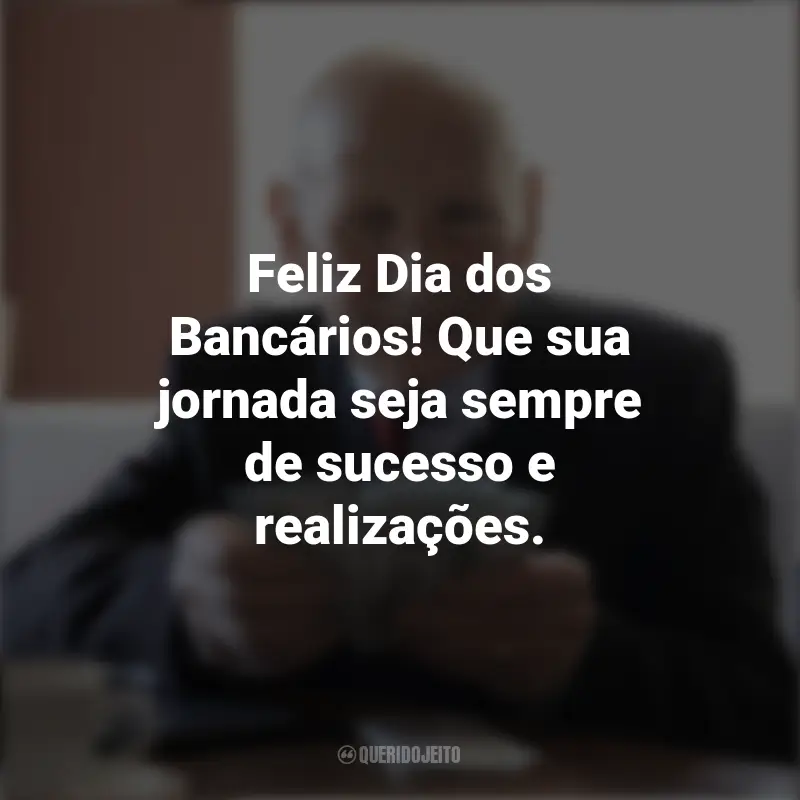 Feliz Dia dos Bancários! Que sua jornada seja sempre de sucesso e realizações.

QUERIDOJEITO